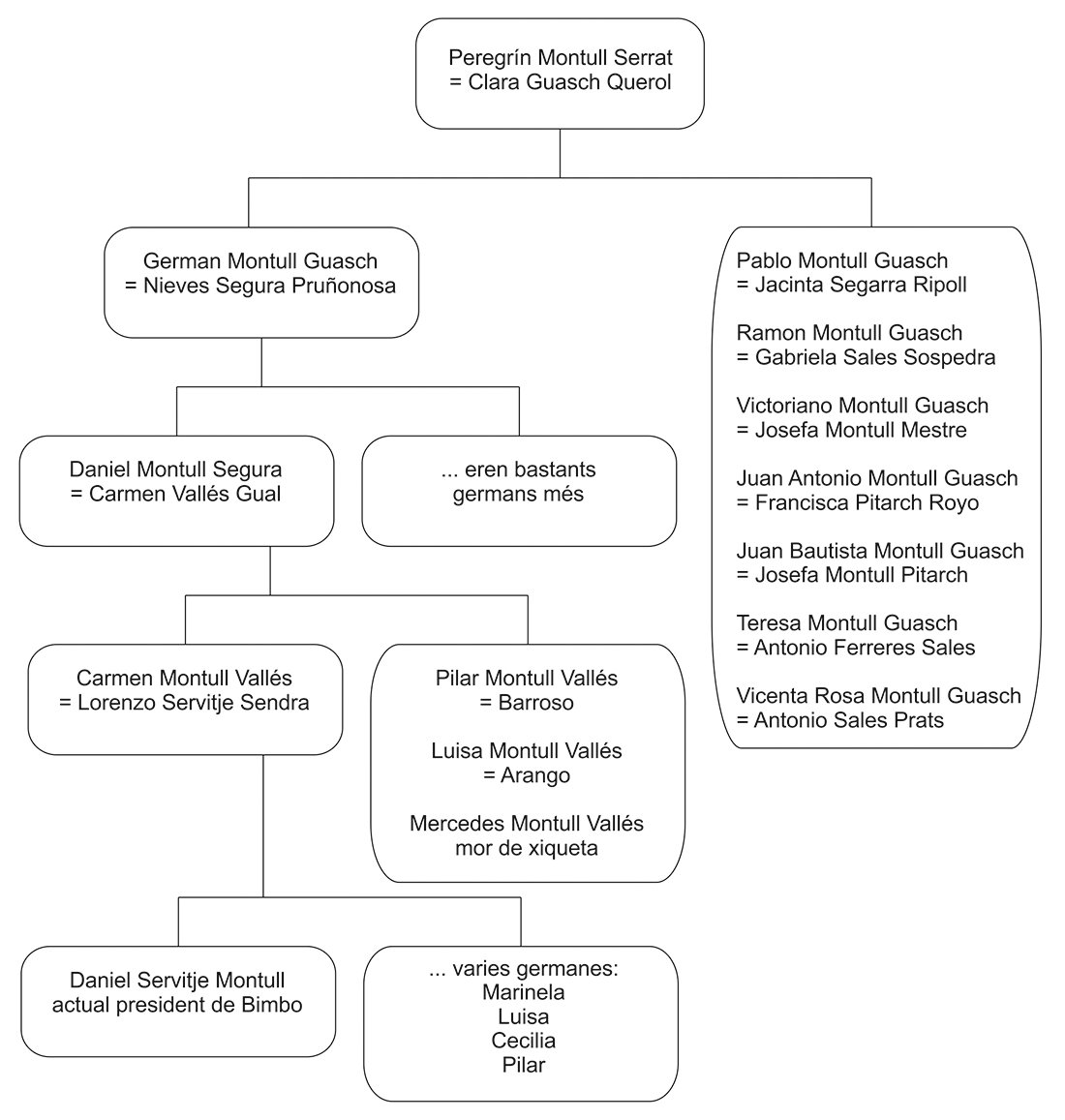 Peregrín Montull Serrat
= Clara Guasch Querol

German Montull Guasch
= Nieves Segura Pruñonosa

Pablo Montull Guasch
= Jacinta Segarra Ripoll

Ramon Montull Guasch
= Gabriela Sales Sospedra

Victoriano Montull Guasch
= Josefa Montull Mestre

Juan Antonio Montull Guasch
= Francisca Pitarch Royo

Juan Bautista Montull Guasch
= Josefa Montull Pitarch

Teresa Montull Guasch
= Antonio Ferreres Sales

Vicenta Rosa Montull Guasch
= Antonio Sales Prats

Daniel Montull Segura
= Carmen Vallés Gual

... eren bastants germans més

Carmen Montull Vallés
= Lorenzo Servitje Sendra

Pilar Montull Vallés
= Barroso

Luisa Montull Vallés
= Arango

Mercedes Montull Vallés
mor de xiqueta

Daniel Servitje Montull
actual president de Bimbo

... varies germanes:
Marinela
Luisa
Cecilia
Pilar